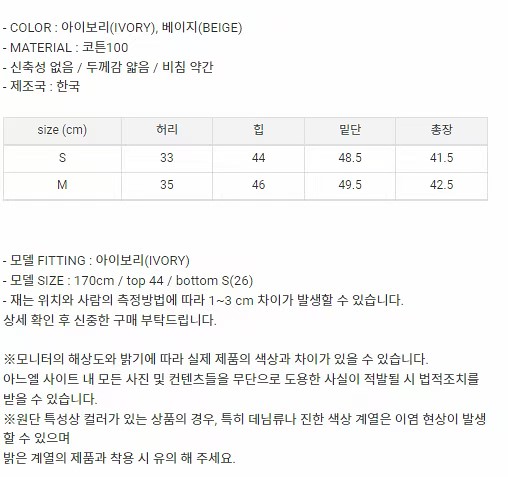 - COLOR : 아이보리(IVORY), 베이지(BEIGE)
- MATERIAL : 코튼100
- 신축성 없음 / 두께감 얇음 / 비침 약간
- 제조국 : 한국

| size (cm) | 허리 | 힙 | 밑단 | 총장 |
|---|---|---|---|---|
| S | 33 | 44 | 48.5 | 41.5 |
| M | 35 | 46 | 49.5 | 42.5 |

- 모델 FITTING : 아이보리(IVORY)
- 모델 SIZE : 170cm / top 44 / bottom S(26)
- 재는 위치와 사람의 측정방법에 따라 1~3 cm 차이가 발생할 수 있습니다.
상세 확인 후 신중한 구매 부탁드립니다.

※모니터의 해상도와 밝기에 따라 실제 제품의 색상과 차이가 있을 수 있습니다.
아느엘 사이트 내 모든 사진 및 컨텐츠들을 무단으로 도용한 사실이 적발될 시 법적조치를 받을 수 있습니다.
※원단 특성상 컬러가 있는 상품의 경우, 특히 데님류나 진한 색상 계열은 이염 현상이 발생할 수 있으며
밝은 계열의 제품과 착용 시 유의 해 주세요.